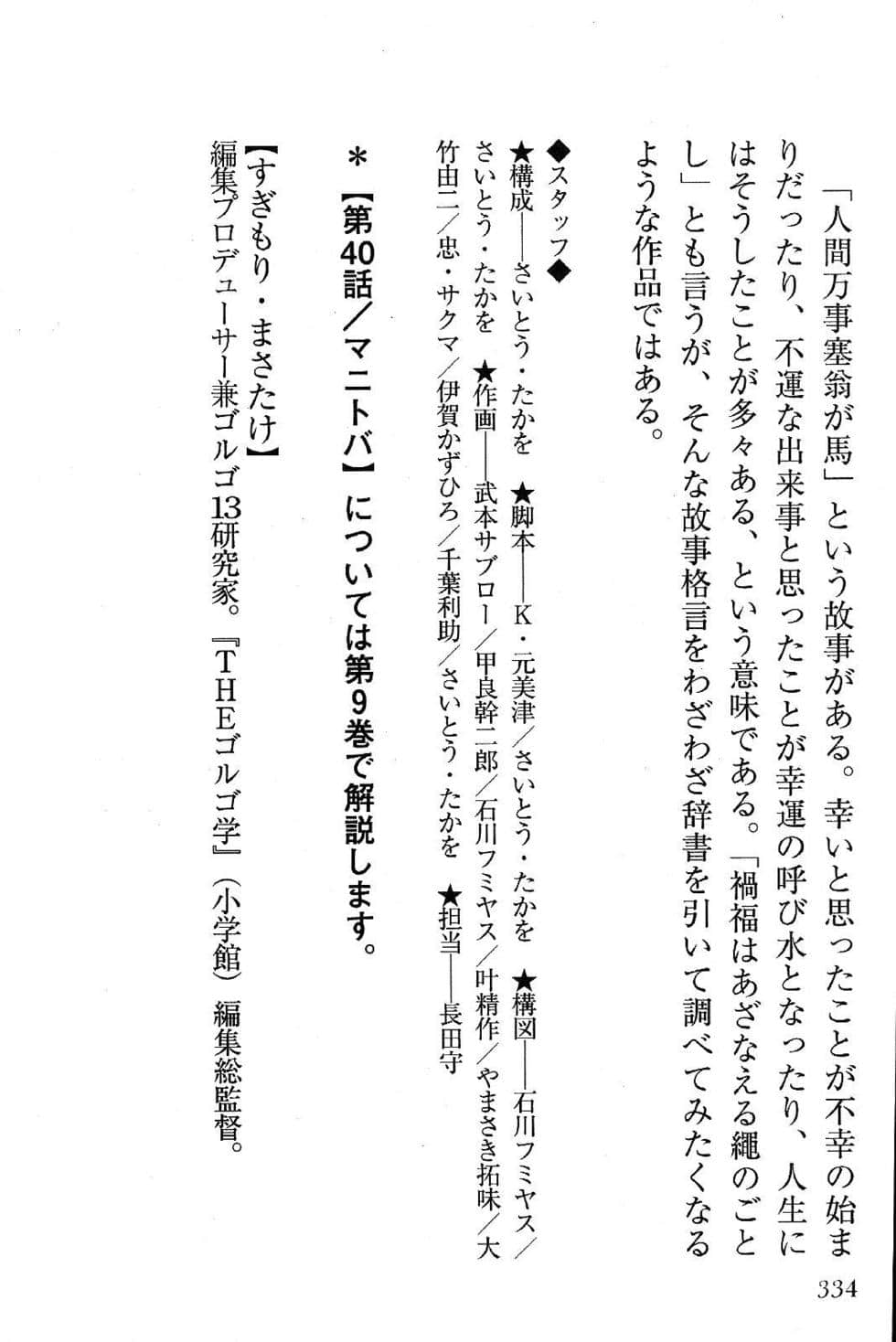 「人間万事塞翁が馬」という故事がある。幸いと思ったことが不幸の始まりだったり、不運な出来事と思ったことが幸運の呼び水となったり、人生にはそうしたことが多々ある、という意味である。「禍福はあざなえる縄のごとし」とも言うが、そんな故事格言をわざわざ辞書を引いて調べてみたくなるような作品ではある。

◆スタッフ◆
★構成——さいとう・たかを　★脚本——K・元美津／さいとう・たかを　★構図——石川フミヤス／さいとう・たかを　★作画——武本サブロー／甲良幹二郎／石川フミヤス／叶精作／やまさき拓味／大竹由二／忠・サクマ／伊賀かずひろ／千葉利助／さいとう・たかを　★担当——長田守

＊【第40話／マニトバ】については第9巻で解説します。

【すぎもり・まさたけ】
編集プロデューサー兼ゴルゴ13研究家。『THEゴルゴ学』（小学館）編集総監督。

334